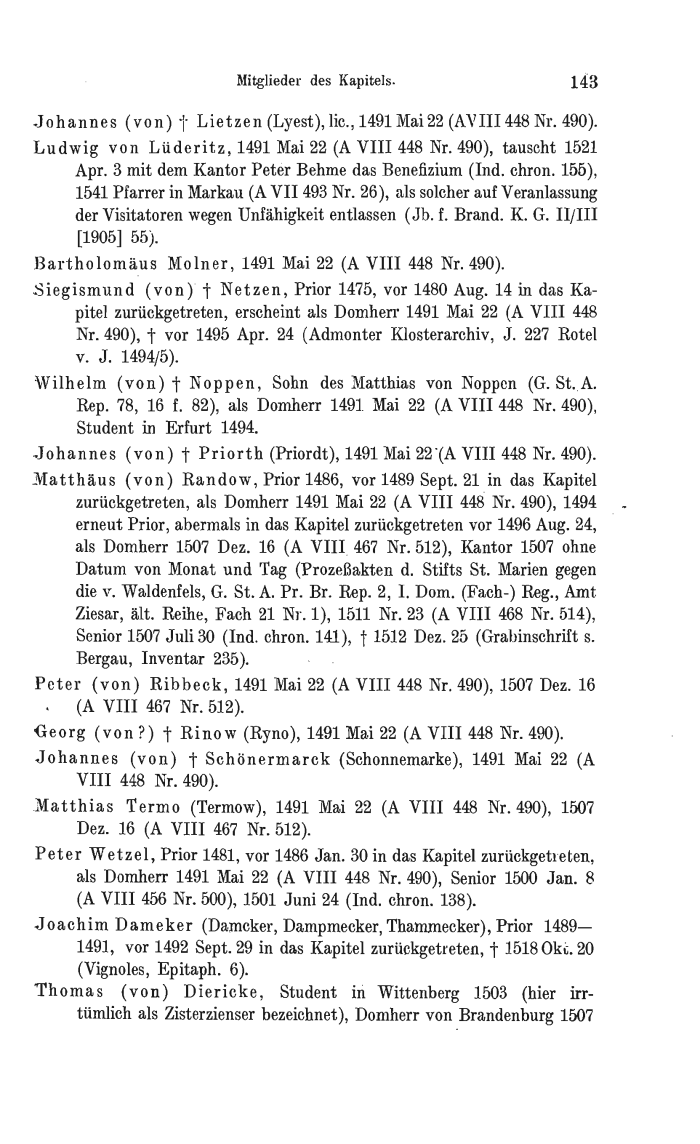 Mitglieder des Kapitels. 143

Johannes (von) † Lietzen (Lyest), lic., 1491 Mai 22 (A VIII 448 Nr. 490).

Ludwig von Lüderitz, 1491 Mai 22 (A VIII 448 Nr. 490), tauscht 1521 Apr. 3 mit dem Kantor Peter Behme das Benefizium (Ind. chron. 155), 1541 Pfarrer in Markau (A VII 493 Nr. 26), als solcher auf Veranlassung der Visitatoren wegen Unfähigkeit entlassen (Jb. f. Brand. K. G. II/III [1905] 55).

Bartholomäus Molner, 1491 Mai 22 (A VIII 448 Nr. 490).

Siegismund (von) † Netzen, Prior 1475, vor 1480 Aug. 14 in das Kapitel zurückgetreten, erscheint als Domherr 1491 Mai 22 (A VIII 448 Nr. 490), † vor 1495 Apr. 24 (Admonter Klosterarchiv, J. 227 Rotel v. J. 1494/5).

Wilhelm (von) † Noppen, Sohn des Matthias von Noppen (G. St. A. Rep. 78, 16 f. 82), als Domherr 1491 Mai 22 (A VIII 448 Nr. 490), Student in Erfurt 1494.

Johannes (von) † Priorth (Priordt), 1491 Mai 22 (A VIII 448 Nr. 490).

Matthäus (von) Randow, Prior 1486, vor 1489 Sept. 21 in das Kapitel zurückgetreten, als Domherr 1491 Mai 22 (A VIII 448 Nr. 490), 1494 erneut Prior, abermals in das Kapitel zurückgetreten vor 1496 Aug. 24, als Domherr 1507 Dez. 16 (A VIII 467 Nr. 512), Kantor 1507 ohne Datum von Monat und Tag (Prozeßakten d. Stifts St. Marien gegen die v. Waldenfels, G. St. A. Pr. Br. Rep. 2, I. Dom. (Fach-) Reg., Amt Ziesar, ält. Reihe, Fach 21 Nr. 1), 1511 Nr. 23 (A VIII 468 Nr. 514), Senior 1507 Juli 30 (Ind. chron. 141), † 1512 Dez. 25 (Grabinschrift s. Bergau, Inventar 235).

Peter (von) Ribbeck, 1491 Mai 22 (A VIII 448 Nr. 490), 1507 Dez. 16 (A VIII 467 Nr. 512).

Georg (von?) † Rinow (Ryno), 1491 Mai 22 (A VIII 448 Nr. 490).

Johannes (von) † Schönermarck (Schonnemarke), 1491 Mai 22 (A VIII 448 Nr. 490).

Matthias Termo (Termow), 1491 Mai 22 (A VIII 448 Nr. 490), 1507 Dez. 16 (A VIII 467 Nr. 512).

Peter Wetzel, Prior 1481, vor 1486 Jan. 30 in das Kapitel zurückgetreten, als Domherr 1491 Mai 22 (A VIII 448 Nr. 490), Senior 1500 Jan. 8 (A VIII 456 Nr. 500), 1501 Juni 24 (Ind. chron. 138).

Joachim Dameker (Damcker, Dampmecker, Thammecker), Prior 1489—1491, vor 1492 Sept. 29 in das Kapitel zurückgetreten, † 1518 Okt. 20 (Vignoles, Epitaph. 6).

Thomas (von) Diericke, Student in Wittenberg 1503 (hier irrtümlich als Zisterzienser bezeichnet), Domherr von Brandenburg 1507